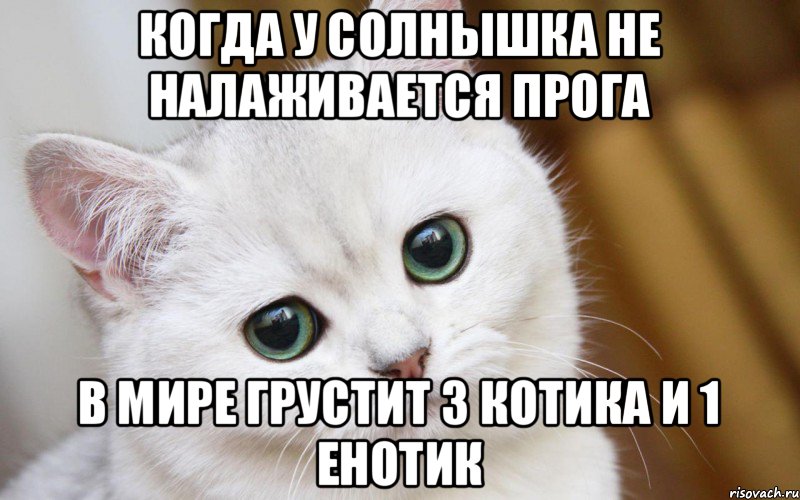 КОГДА У СОЛНЫШКА НЕ НАЛАЖИВАЕТСЯ ПРОГА

В МИРЕ ГРУСТИТ 3 КОТИКА И 1 ЕНОТИК

risovach.ru